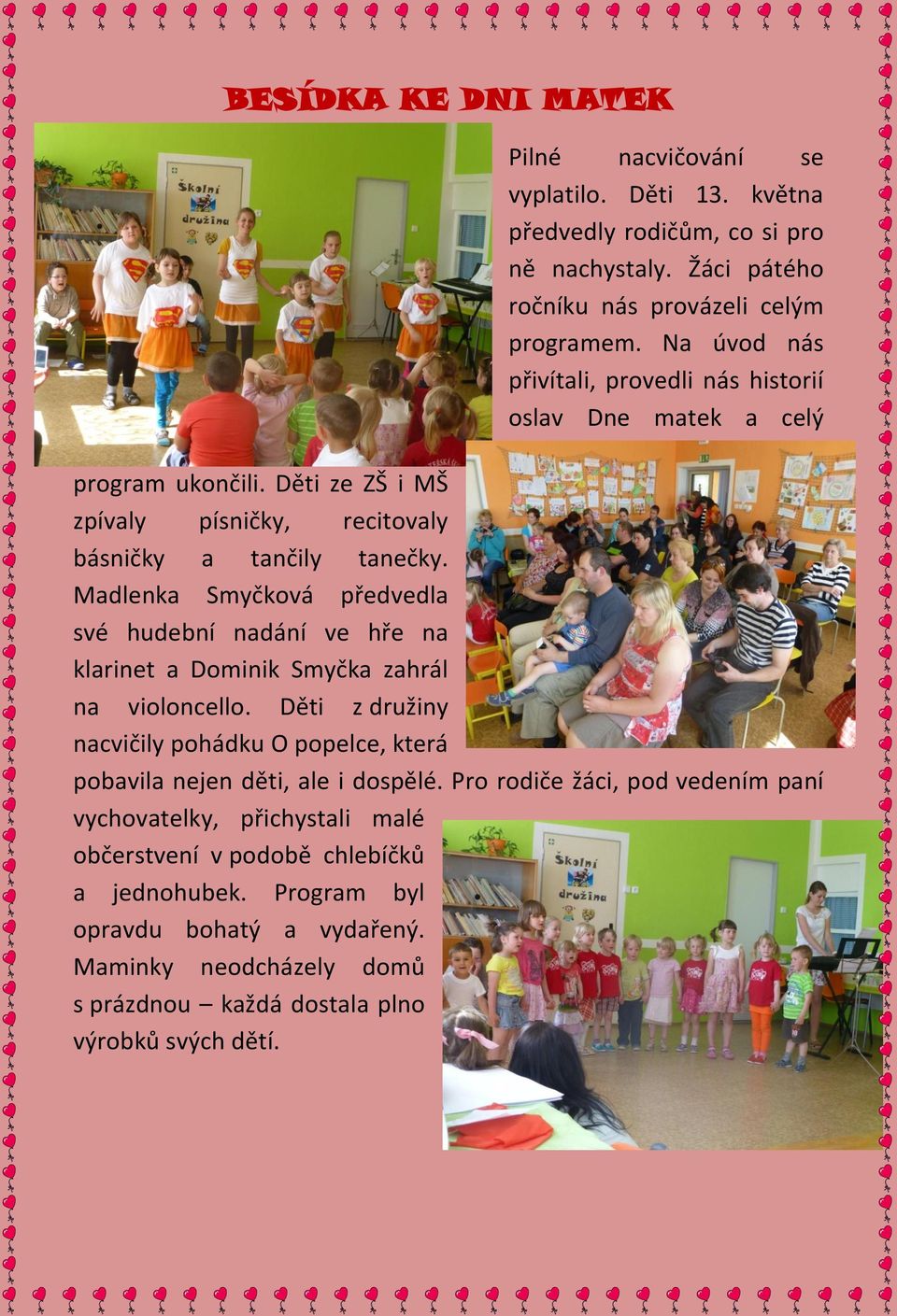 BESÍDKA KE DNI MATEK

Školní družina

Pilné nacvičování se vyplatilo. Děti 13. května předvedly rodičům, co si pro ně nachystaly. Žáci pátého ročníku nás provázeli celým programem. Na úvod nás přivítali, provedli nás historií oslav Dne matek a celý program ukončili. Děti ze ZŠ i MŠ zpívaly písničky, recitovaly básničky a tančily tanečky. Madlenka Smyčková předvedla své hudební nadání ve hře na klarinet a Dominik Smyčka zahrál na violoncello. Děti z družiny nacvičily pohádku O popelce, která pobavila nejen děti, ale i dospělé. Pro rodiče žáci, pod vedením paní vychovatelky, přichystali malé občerstvení v podobě chlebíčků a jednohubek. Program byl opravdu bohatý a vydařený. Maminky neodcházely domů s prázdnou – každá dostala plno výrobků svých dětí.

Školní družina